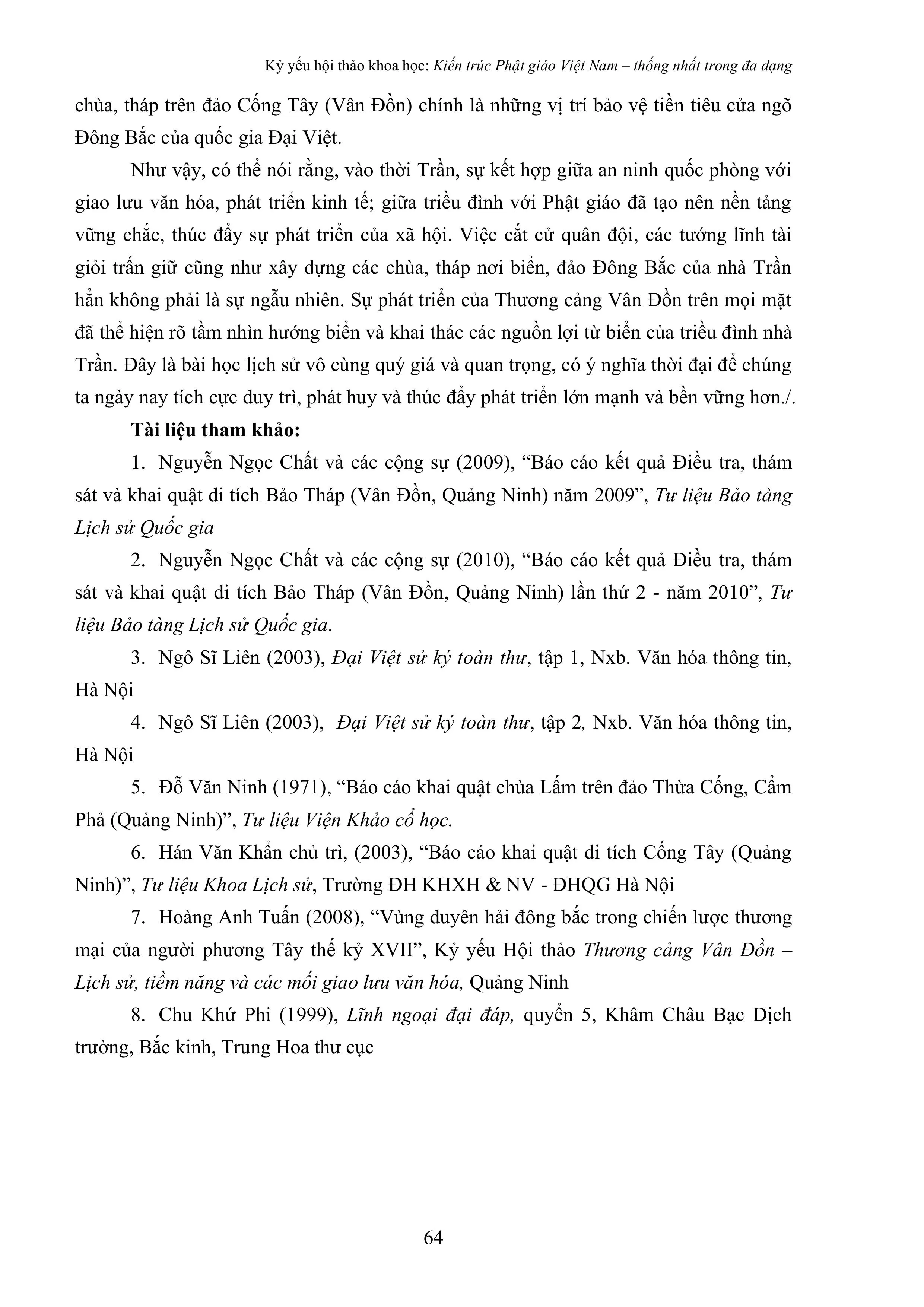 Kỷ yếu hội thảo khoa học: Kiến trúc Phật giáo Việt Nam – thống nhất trong đa dạng

chùa, tháp trên đảo Cống Tây (Vân Đồn) chính là những vị trí bảo vệ tiền tiêu cửa ngõ Đông Bắc của quốc gia Đại Việt.

Như vậy, có thể nói rằng, vào thời Trần, sự kết hợp giữa an ninh quốc phòng với giao lưu văn hóa, phát triển kinh tế; giữa triều đình với Phật giáo đã tạo nên nền tảng vững chắc, thúc đẩy sự phát triển của xã hội. Việc cắt cử quân đội, các tướng lĩnh tài giỏi trấn giữ cũng như xây dựng các chùa, tháp nơi biển, đảo Đông Bắc của nhà Trần hẳn không phải là sự ngẫu nhiên. Sự phát triển của Thương cảng Vân Đồn trên mọi mặt đã thể hiện rõ tầm nhìn hướng biển và khai thác các nguồn lợi từ biển của triều đình nhà Trần. Đây là bài học lịch sử vô cùng quý giá và quan trọng, có ý nghĩa thời đại để chúng ta ngày nay tích cực duy trì, phát huy và thúc đẩy phát triển lớn mạnh và bền vững hơn./.

Tài liệu tham khảo:

1. Nguyễn Ngọc Chất và các cộng sự (2009), “Báo cáo kết quả Điều tra, thám sát và khai quật di tích Bảo Tháp (Vân Đồn, Quảng Ninh) năm 2009”, Tư liệu Bảo tàng Lịch sử Quốc gia

2. Nguyễn Ngọc Chất và các cộng sự (2010), “Báo cáo kết quả Điều tra, thám sát và khai quật di tích Bảo Tháp (Vân Đồn, Quảng Ninh) lần thứ 2 - năm 2010”, Tư liệu Bảo tàng Lịch sử Quốc gia.

3. Ngô Sĩ Liên (2003), Đại Việt sử ký toàn thư, tập 1, Nxb. Văn hóa thông tin, Hà Nội

4. Ngô Sĩ Liên (2003), Đại Việt sử ký toàn thư, tập 2, Nxb. Văn hóa thông tin, Hà Nội

5. Đỗ Văn Ninh (1971), “Báo cáo khai quật chùa Lấm trên đảo Thừa Cống, Cẩm Phả (Quảng Ninh)”, Tư liệu Viện Khảo cổ học.

6. Hán Văn Khẩn chủ trì, (2003), “Báo cáo khai quật di tích Cống Tây (Quảng Ninh)”, Tư liệu Khoa Lịch sử, Trường ĐH KHXH & NV - ĐHQG Hà Nội

7. Hoàng Anh Tuấn (2008), “Vùng duyên hải đông bắc trong chiến lược thương mại của người phương Tây thế kỷ XVII”, Kỷ yếu Hội thảo Thương cảng Vân Đồn – Lịch sử, tiềm năng và các mối giao lưu văn hóa, Quảng Ninh

8. Chu Khứ Phi (1999), Lĩnh ngoại đại đáp, quyển 5, Khâm Châu Bạc Dịch trường, Bắc kinh, Trung Hoa thư cục

64